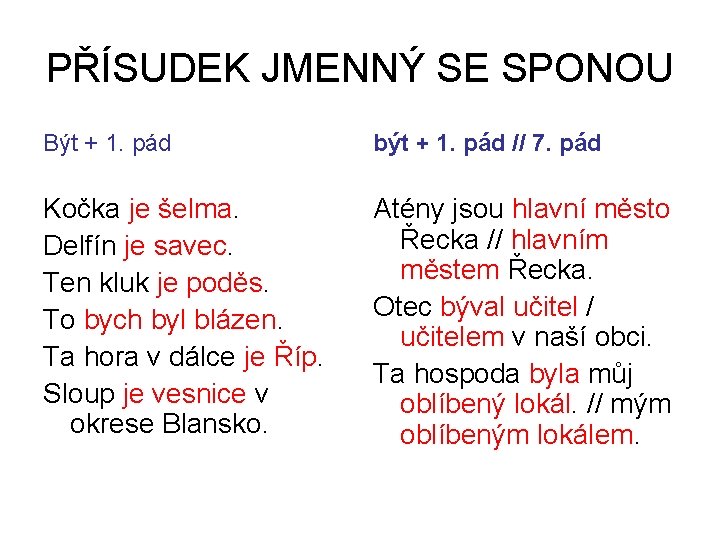 PŘÍSUDEK JMENNÝ SE SPONOU

Být + 1. pád

Kočka je šelma.

Delfín je savec.

Ten kluk je poděs.

To bych byl blázen.

Ta hora v dálce je Říp.

Sloup je vesnice v okrese Blansko.

být + 1. pád // 7. pád

Atény jsou hlavní město Řecka // hlavním městem Řecka.

Otec býval učitel / učitelem v naší obci.

Ta hospoda byla můj oblíbený lokál. // mým oblíbeným lokálem.